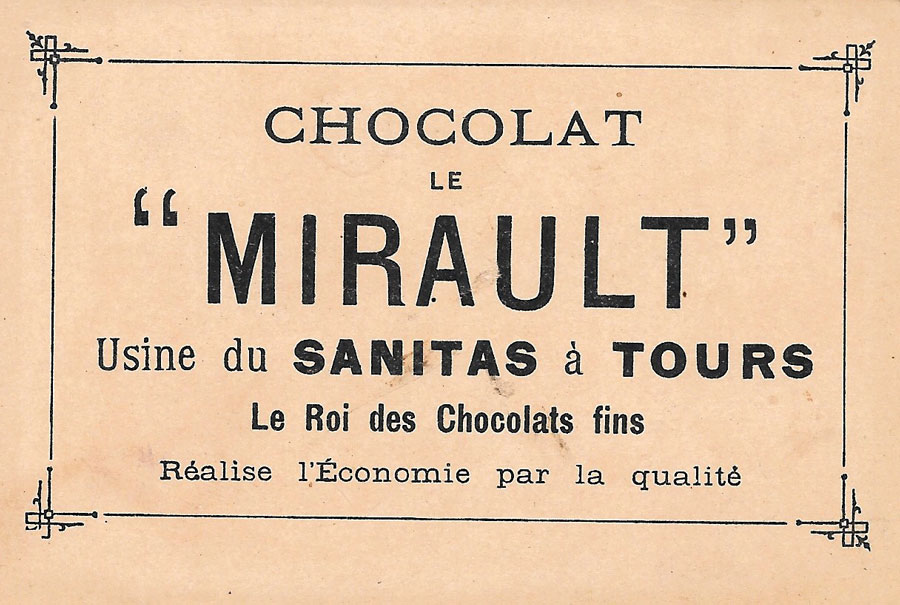 CHOCOLAT
LE
"MIRAULT"

Usine du SANITAS à TOURS

Le Roi des Chocolats fins

Réalise l'Économie par la qualité